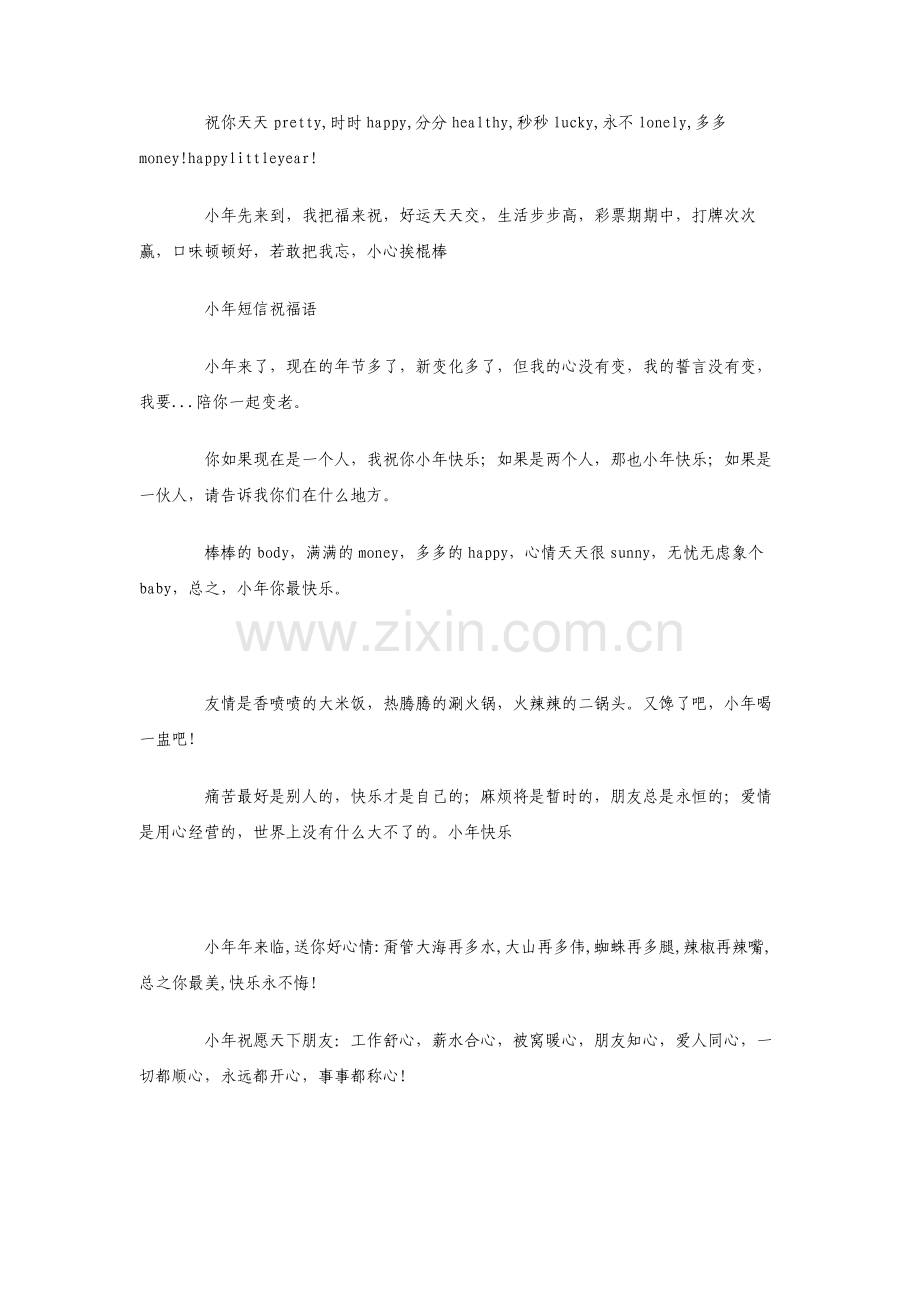 祝你天天 pretty,时时 happy,分分 healthy,秒秒 lucky,永不 lonely,多多 money!happylittleyear!

小年先来到，我把福来祝，好运天天交，生活步步高，彩票期期中，打牌次次赢，口味顿顿好，若敢把我忘，小心挨棍棒

小年短信祝福语

小年来了，现在的年节多了，新变化多了，但我的心没有变，我的誓言没有变，我要...陪你一起变老。

你如果现在是一个人，我祝你小年快乐；如果是两个人，那也小年快乐；如果是一伙人，请告诉我你们在什么地方。

棒棒的 body，满满的 money，多多的 happy，心情天天很 sunny，无忧无虑象个 baby，总之，小年你最快乐。

www.zixin.com.cn

友情是香喷喷的大米饭，热腾腾的涮火锅，火辣辣的二锅头。又馋了吧，小年喝一盅吧！

痛苦最好是别人的，快乐才是自己的；麻烦将是暂时的，朋友总是永恒的；爱情是用心经营的，世界上没有什么大不了的。小年快乐

小年年来临,送你好心情:甭管大海再多水,大山再多伟,蜘蛛再多腿,辣椒再辣嘴,总之你最美,快乐永不悔!

小年祝愿天下朋友：工作舒心，薪水合心，被窝暖心，朋友知心，爱人同心，一切都顺心，永远都开心，事事都称心！